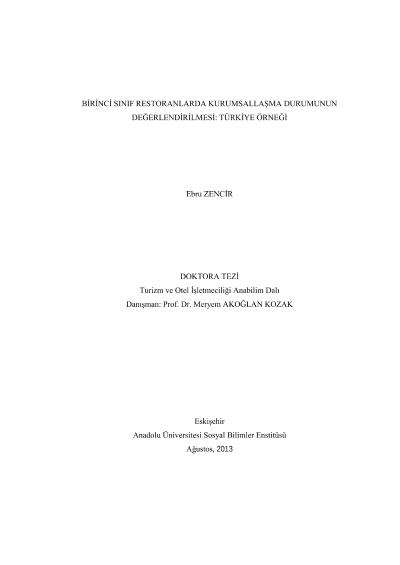 BİRİNCİ SINIF RESTORANLARDA KURUMSALLAŞMA DURUMUNUN DEĞERLENDİRİLMESİ: TÜRKİYE ÖRNEĞİ

Ebru ZENCİR

DOKTORA TEZİ
Turizm ve Otel İşletmeciliği Anabilim Dalı
Danışman: Prof. Dr. Meryem AKOĞLAN KOZAK

Eskişehir
Anadolu Üniversitesi Sosyal Bilimler Enstitüsü
Ağustos, 2013